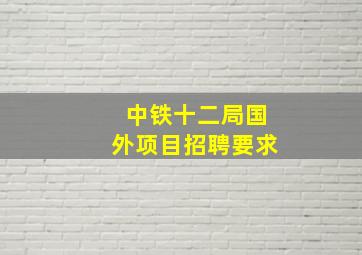 中铁十二局国外项目招聘要求